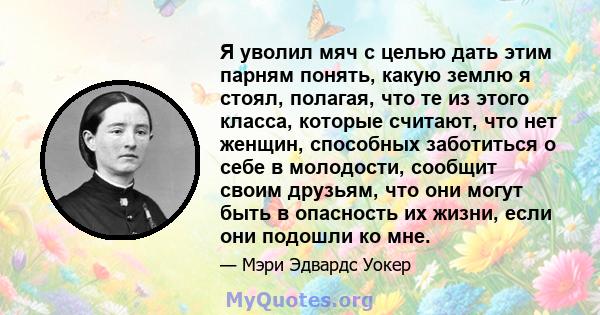 Я уволил мяч с целью дать этим парням понять, какую землю я стоял, полагая, что те из этого класса, которые считают, что нет женщин, способных заботиться о себе в молодости, сообщит своим друзьям, что они могут быть в опасность их жизни, если они подошли ко мне.

— Мэри Эдвардс Уокер

MyQuotes.org